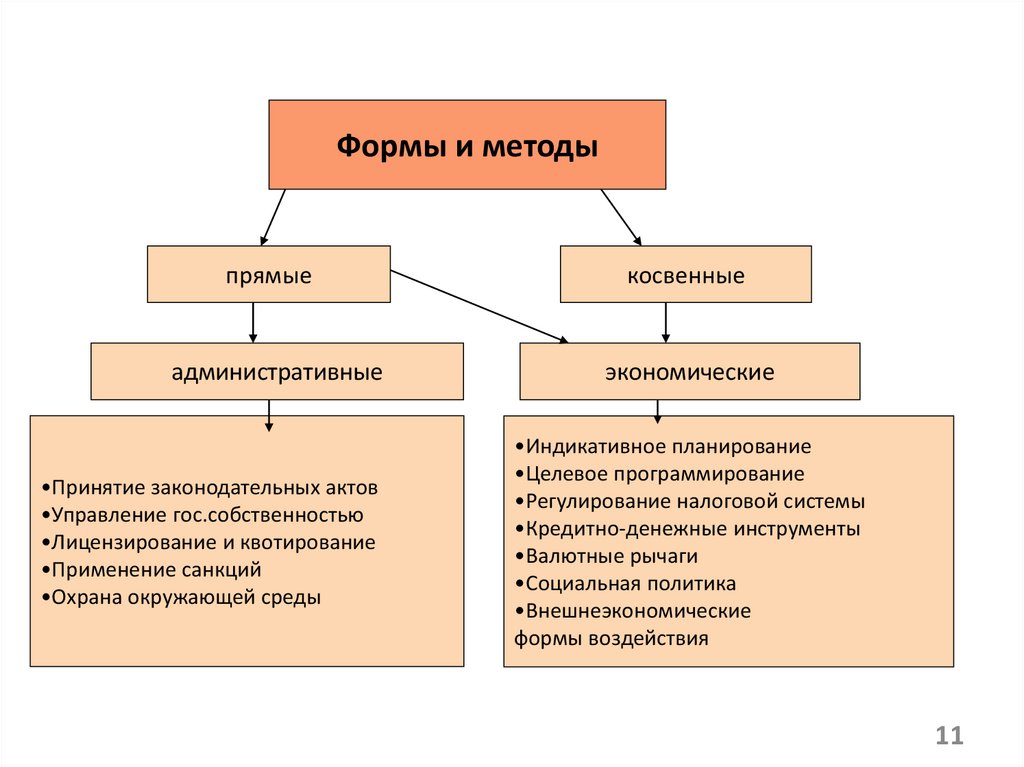 Формы и методы

прямые

косвенные

административные

экономические

•Принятие законодательных актов
•Управление гос.собственностью
•Лицензирование и квотирование
•Применение санкций
•Охрана окружающей среды

•Индикативное планирование
•Целевое программирование
•Регулирование налоговой системы
•Кредитно-денежные инструменты
•Валютные рычаги
•Социальная политика
•Внешнеэкономические формы воздействия

11